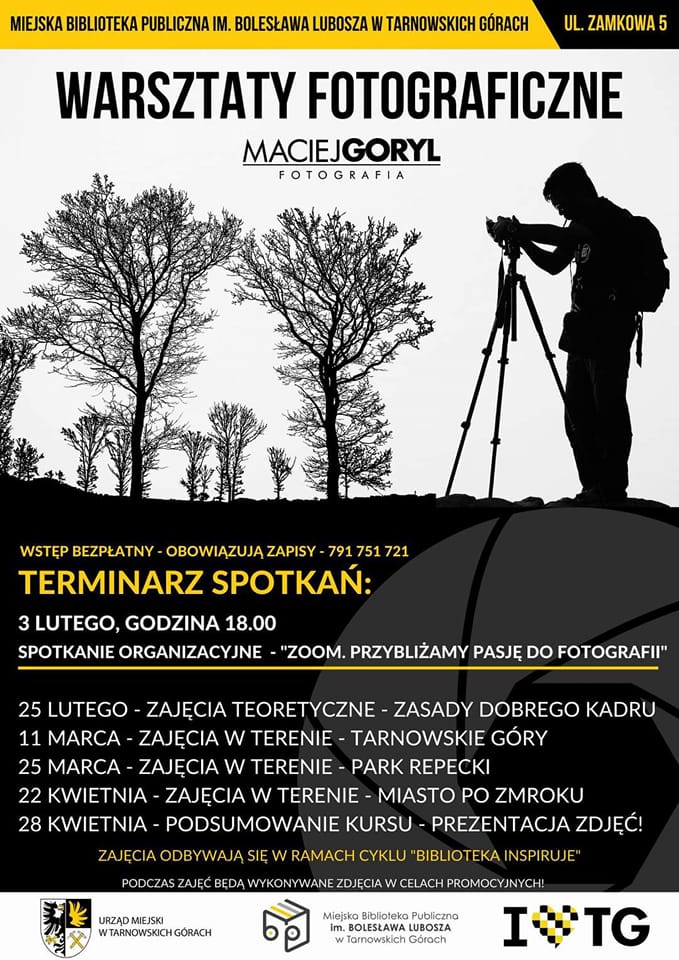 MIEJSKA BIBLIOTEKA PUBLICZNA IM. BOLESŁAWA LUBOSZA W TARNOWSKICH GÓRACH

UL. ZAMKOWA 5

WARSZTATY FOTOGRAFICZNE

MACIEJGORYL
FOTOGRAFIA

WSTĘP BEZPŁATNY - OBOWIĄZUJĄ ZAPISY - 791 751 721

TERMINARZ SPOTKAŃ:

3 LUTEGO, GODZINA 18.00
SPOTKANIE ORGANIZACYJNE - "ZOOM. PRZYBLIŻAMY PASJĘ DO FOTOGRAFII"

25 LUTEGO - ZAJĘCIA TEORETYCZNE - ZASADY DOBREGO KADRU
11 MARCA - ZAJĘCIA W TERENIE - TARNOWSKIE GÓRY
25 MARCA - ZAJĘCIA W TERENIE - PARK REPECKI
22 KWIETNIA - ZAJĘCIA W TERENIE - MIASTO PO ZMROKU
28 KWIETNIA - PODSUMOWANIE KURSU - PREZENTACJA ZDJĘĆ!

ZAJĘCIA ODBYWAJĄ SIĘ W RAMACH CYKLU "BIBLIOTEKA INSPIRUJE"

PODCZAS ZAJĘĆ BĘDĄ WYKONYWANE ZDJĘCIA W CELACH PROMOCYJNYCH!

URZĄD MIEJSKI
W TARNOWSKICH GÓRACH

Miejska Biblioteka Publiczna
im. BOLESŁAWA LUBOSZA
w Tarnowskich Górach

I TG